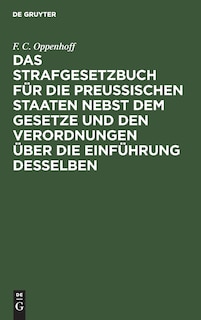 DE GRUYTER

F. C. Oppenhoff

DAS STRAFGESETZBUCH FÜR DIE PREUSSISCHEN STAATEN NEBST DEM GESETZE UND DEN VERORDNUNGEN ÜBER DIE EINFÜHRUNG DESSELBEN

DE G